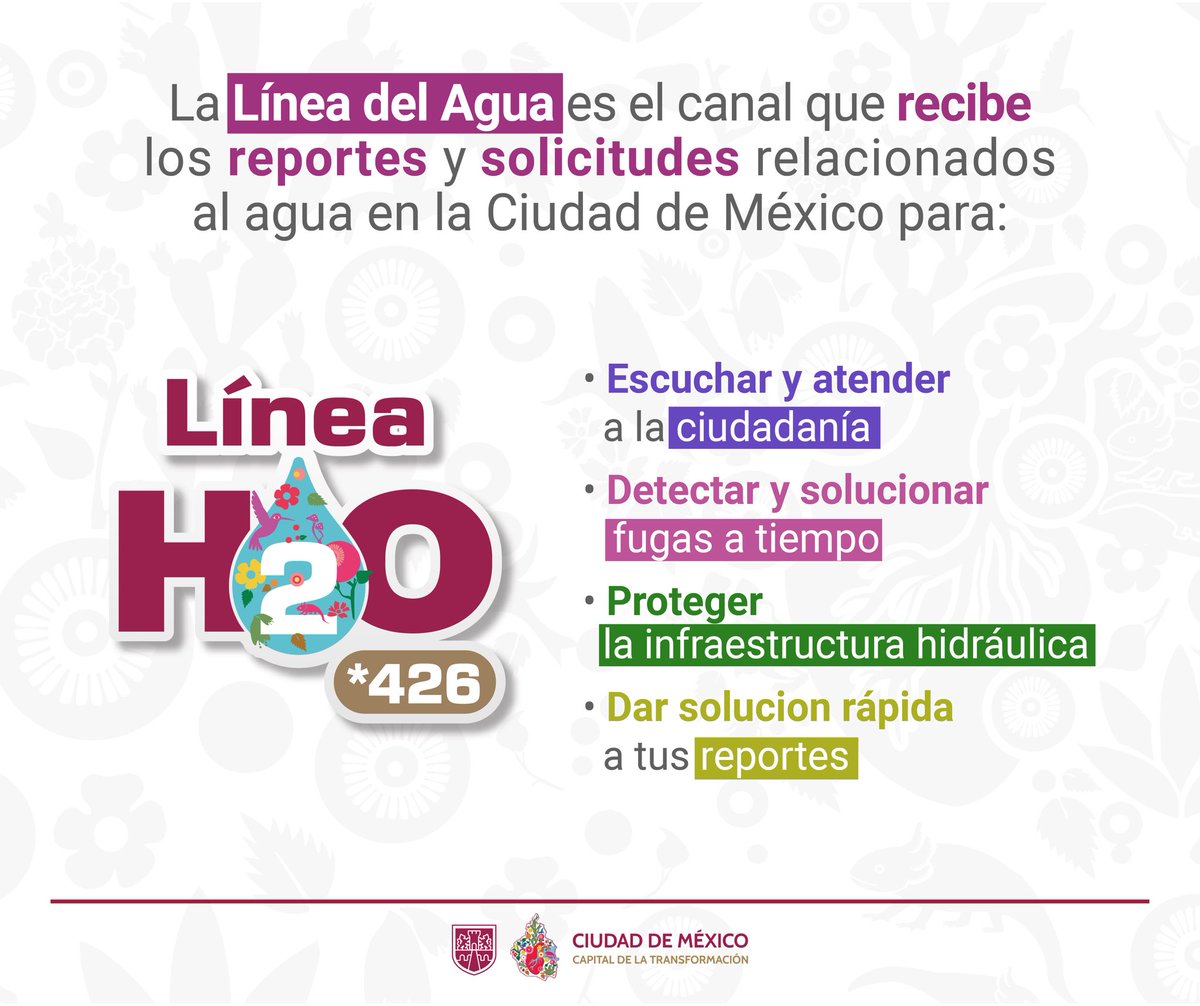 La Línea del Agua es el canal que recibe los reportes y solicitudes relacionados al agua en la Ciudad de México para:

Línea
H2O
*426

• Escuchar y atender a la ciudadanía

• Detectar y solucionar fugas a tiempo

• Proteger la infraestructura hidráulica

• Dar solucion rápida a tus reportes

CIUDAD DE MÉXICO
CAPITAL DE LA TRANSFORMACIÓN